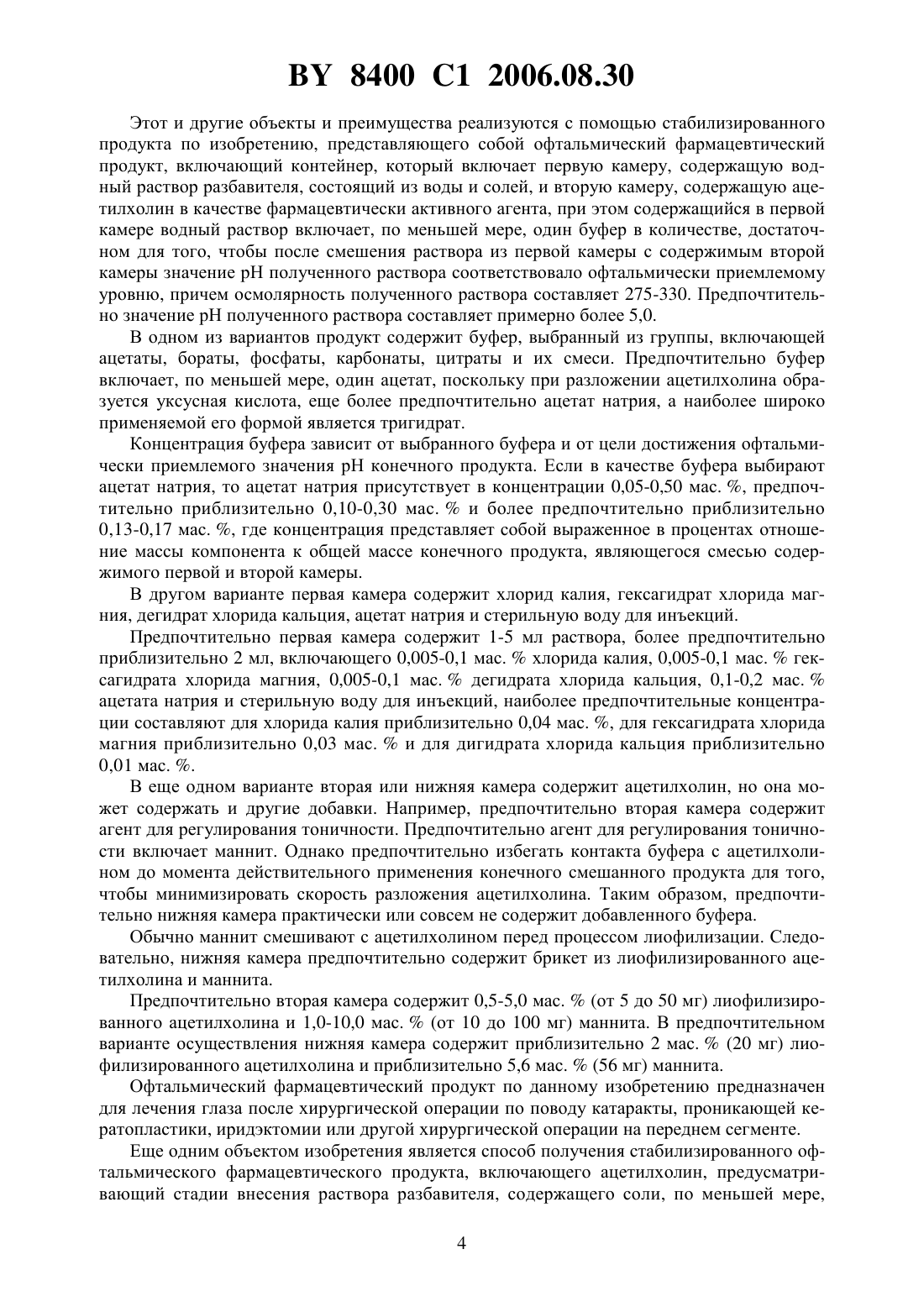 BY 8400 C1 2006.08.30

Этот и другие объекты и преимущества реализуются с помощью стабилизированного продукта по изобретению, представляющего собой офтальмический фармацевтический продукт, включающий контейнер, который включает первую камеру, содержащую водный раствор разбавителя, состоящий из воды и солей, и вторую камеру, содержащую ацетилхолин в качестве фармацевтически активного агента, при этом содержащийся в первой камере водный раствор включает, по меньшей мере, один буфер в количестве, достаточном для того, чтобы после смешения раствора из первой камеры с содержимым второй камеры значение pH полученного раствора соответствовало офтальмически приемлемому уровню, причем осмолярность полученного раствора составляет 275-330. Предпочтительно значение pH полученного раствора составляет примерно более 5,0.

В одном из вариантов продукт содержит буфер, выбранный из группы, включающей ацетаты, бораты, фосфаты, карбонаты, цитраты и их смеси. Предпочтительно буфер включает, по меньшей мере, один ацетат, поскольку при разложении ацетилхолина образуется уксусная кислота, еще более предпочтительно ацетат натрия, а наиболее широко применяемой его формой является тригидрат.

Концентрация буфера зависит от выбранного буфера и от цели достижения офтальмически приемлемого значения pH конечного продукта. Если в качестве буфера выбирают ацетат натрия, то ацетат натрия присутствует в концентрации 0,05-0,50 мас. %, предпочтительно приблизительно 0,10-0,30 мас. % и более предпочтительно приблизительно 0,13-0,17 мас. %, где концентрация представляет собой выраженное в процентах отношение массы компонента к общей массе конечного продукта, являющегося смесью содержимого первой и второй камеры.

В другом варианте первая камера содержит хлорид калия, гексагидрат хлорида магния, дегидрат хлорида кальция, ацетат натрия и стерильную воду для инъекций.

Предпочтительно первая камера содержит 1-5 мл раствора, более предпочтительно приблизительно 2 мл, включающего 0,005-0,1 мас. % хлорида калия, 0,005-0,1 мас. % гексагидрата хлорида магния, 0,005-0,1 мас. % дегидрата хлорида кальция, 0,1-0,2 мас. % ацетата натрия и стерильную воду для инъекций, наиболее предпочтительные концентрации составляют для хлорида калия приблизительно 0,04 мас. %, для гексагидрата хлорида магния приблизительно 0,03 мас. % и для дигидрата хлорида кальция приблизительно 0,01 мас. %.

В еще одном варианте вторая или нижняя камера содержит ацетилхолин, но она может содержать и другие добавки. Например, предпочтительно вторая камера содержит агент для регулирования тоничности. Предпочтительно агент для регулирования тоничности включает маннит. Однако предпочтительно избегать контакта буфера с ацетилхолином до момента действительного применения конечного смешанного продукта для того, чтобы минимизировать скорость разложения ацетилхолина. Таким образом, предпочтительно нижняя камера практически или совсем не содержит добавленного буфера.

Обычно маннит смешивают с ацетилхолином перед процессом лиофилизации. Следовательно, нижняя камера предпочтительно содержит брикет из лиофилизированного ацетилхолина и маннита.

Предпочтительно вторая камера содержит 0,5-5,0 мас. % (от 5 до 50 мг) лиофилизированного ацетилхолина и 1,0-10,0 мас. % (от 10 до 100 мг) маннита. В предпочтительном варианте осуществления нижняя камера содержит приблизительно 2 мас. % (20 мг) лиофилизированного ацетилхолина и приблизительно 5,6 мас. % (56 мг) маннита.

Офтальмический фармацевтический продукт по данному изобретению предназначен для лечения глаза после хирургической операции по поводу катаракты, проникающей кератопластики, иридэктомии или другой хирургической операции на переднем сегменте.

Еще одним объектом изобретения является способ получения стабилизированного офтальмического фармацевтического продукта, включающего ацетилхолин, предусматривающий стадии внесения раствора разбавителя, содержащего соли, по меньшей мере,

4